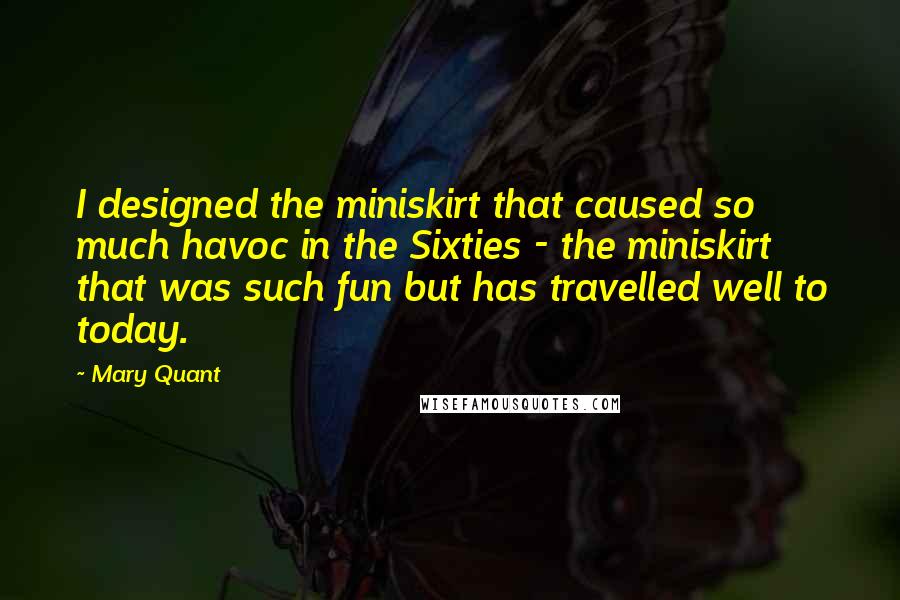 I designed the miniskirt that caused so much havoc in the Sixties - the miniskirt that was such fun but has travelled well to today.

~ Mary Quant

WISEFAMOUSQUOTES.COM